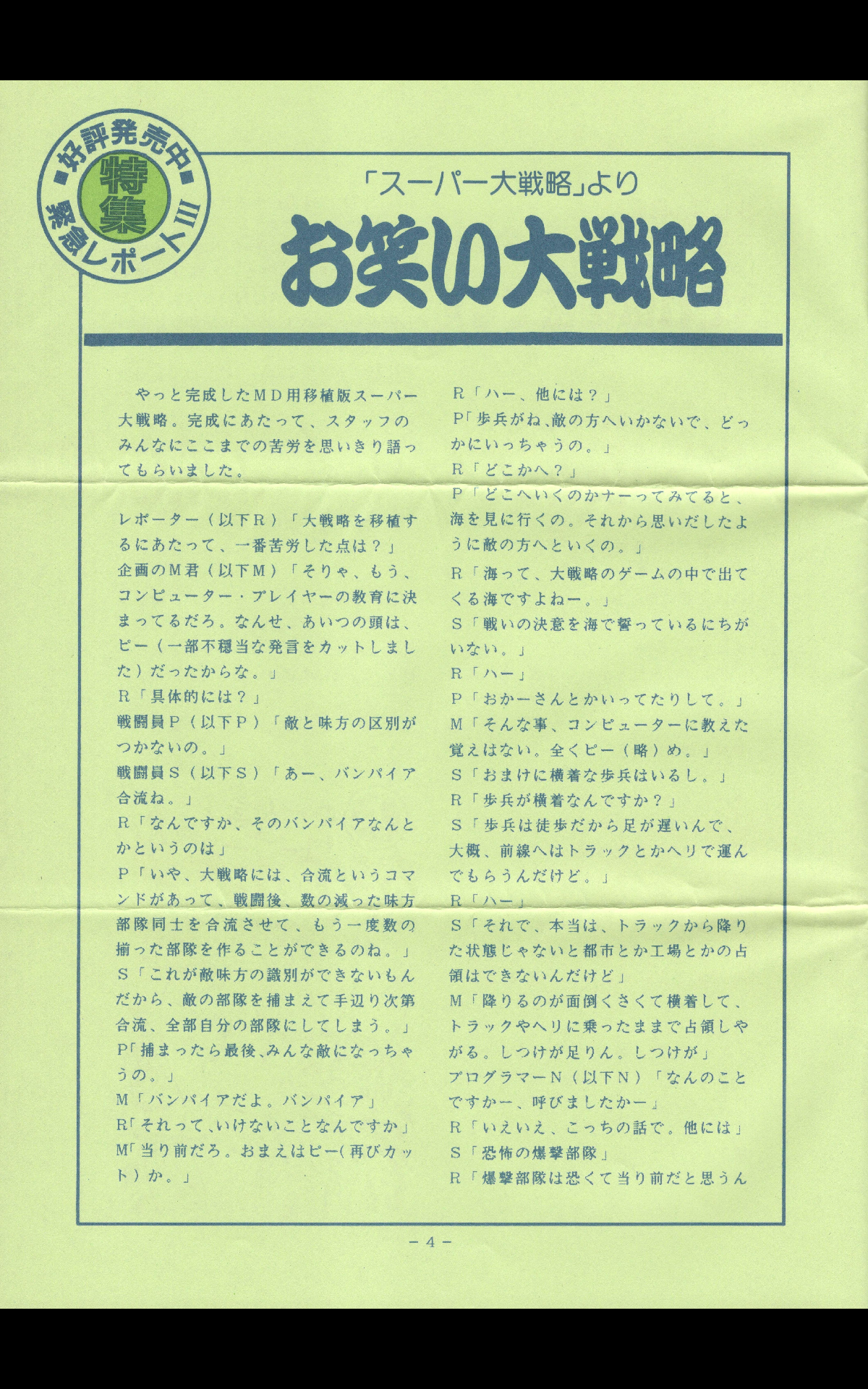 ■好評発売中■
特集
緊急レポートIII

「スーパー大戦略」より
お笑い大戦略

やっと完成したMD用移植版スーパー大戦略。完成にあたって、スタッフのみんなにここまでの苦労を思いきり語ってもらいました。

レポーター（以下R）「大戦略を移植するにあたって、一番苦労した点は？」
企画のM君（以下M）「そりゃ、もう、コンピューター・プレイヤーの教育に決まってるだろ。なんせ、あいつの頭は、ピー（一部不穏当な発言をカットしました）だったからな。」
R「具体的には？」
戦闘員P（以下P）「敵と味方の区別がつかないの。」
戦闘員S（以下S）「あー、バンパイア合流ね。」
R「なんですか、そのバンパイアなんとかというのは」
P「いや、大戦略には、合流というコマンドがあって、戦闘後、数の減った味方部隊同士を合流させて、もう一度数の揃った部隊を作ることができるのね。」
S「これが敵味方の識別ができないもんだから、敵の部隊を捕まえて手辺り次第合流、全部自分の部隊にしてしまう。」
P「捕まったら最後、みんな敵になっちゃうの。」
M「バンパイアだよ。バンパイア」
R「それって、いけないことなんですか」
M「当り前だろ。おまえはピー（再びカット）か。」

R「ハー、他には？」
P「歩兵がね、敵の方へいかないで、どっかにいっちゃうの。」
R「どこかへ？」
P「どこへいくのかナーってみてると、海を見に行くの。それから思いだしたように敵の方へといくの。」
R「海って、大戦略のゲームの中で出てくる海ですよねー。」
S「戦いの決意を海で誓っているにちがいない。」
R「ハー」
P「おかーさんとかいってたりして。」
M「そんな事、コンピューターに教えた覚えはない。全くピー（略）め。」
S「おまけに横着な歩兵はいるし。」
R「歩兵が横着なんですか？」
S「歩兵は徒歩だから足が遅いんで、大概、前線へはトラックとかヘリで運んでもらうんだけど。」
R「ハー」
S「それで、本当は、トラックから降りた状態じゃないと都市とか工場とかの占領はできないんだけど」
M「降りるのが面倒くさくて横着して、トラックやヘリに乗ったままで占領しやがる。しつけが足りん。しつけが」
プログラマーN（以下N）「なんのことですかー、呼びましたかー」
R「いえいえ、こっちの話で。他には」
S「恐怖の爆撃部隊」
R「爆撃部隊は恐くて当り前だと思うん

－4－